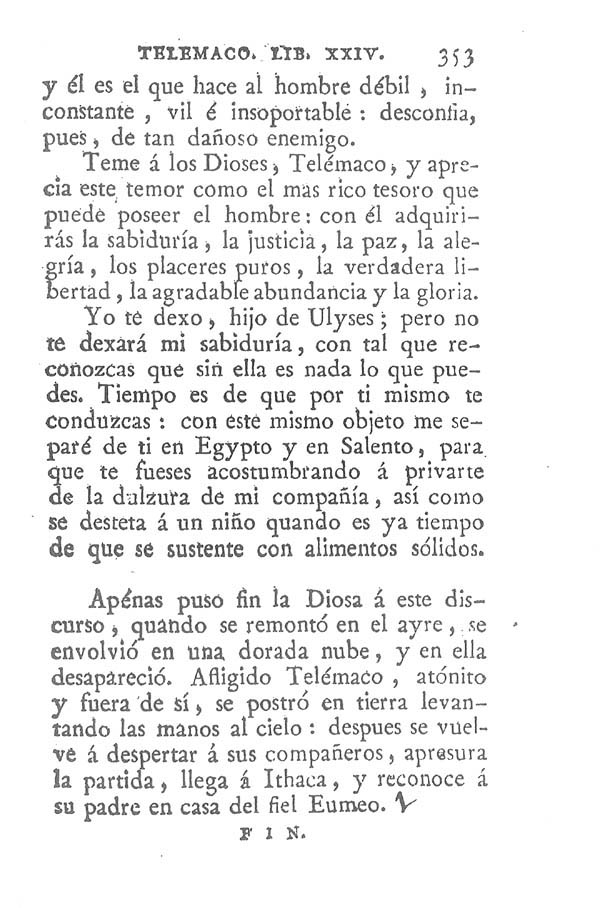 TELEMACO. LIB. XXIV. 353

y él es el que hace al hombre débil, inconstante, vil é insoportable: desconfia, pues, de tan dañoso enemigo.

Teme á los Dioses, Telémaco, y aprecia este temor como el mas rico tesoro que puede poseer el hombre: con él adquirirás la sabiduría, la justicia, la paz, la alegría, los placeres puros, la verdadera libertad, la agradable abundancia y la gloria.

Yo te dexo, hijo de Ulyses; pero no te dexará mi sabiduría, con tal que reconozcas que sin ella es nada lo que puedes. Tiempo es de que por ti mismo te conduzcas: con este mismo objeto me separé de ti en Egypto y en Salento, para que te fueses acostumbrando á privarte de la dulzura de mi compañía, así como se desteta á un niño quando es ya tiempo de que se sustente con alimentos sólidos.

Apénas puso fin la Diosa á este discurso, quando se remontó en el ayre, se envolvió en una dorada nube, y en ella desapareció. Afligido Telémaco, atónito y fuera de sí, se postró en tierra levantando las manos al cielo: despues se vuelve á despertar á sus compañeros, apresura la partida, llega á Ithaca, y reconoce á su padre en casa del fiel Eumeo.

FIN.